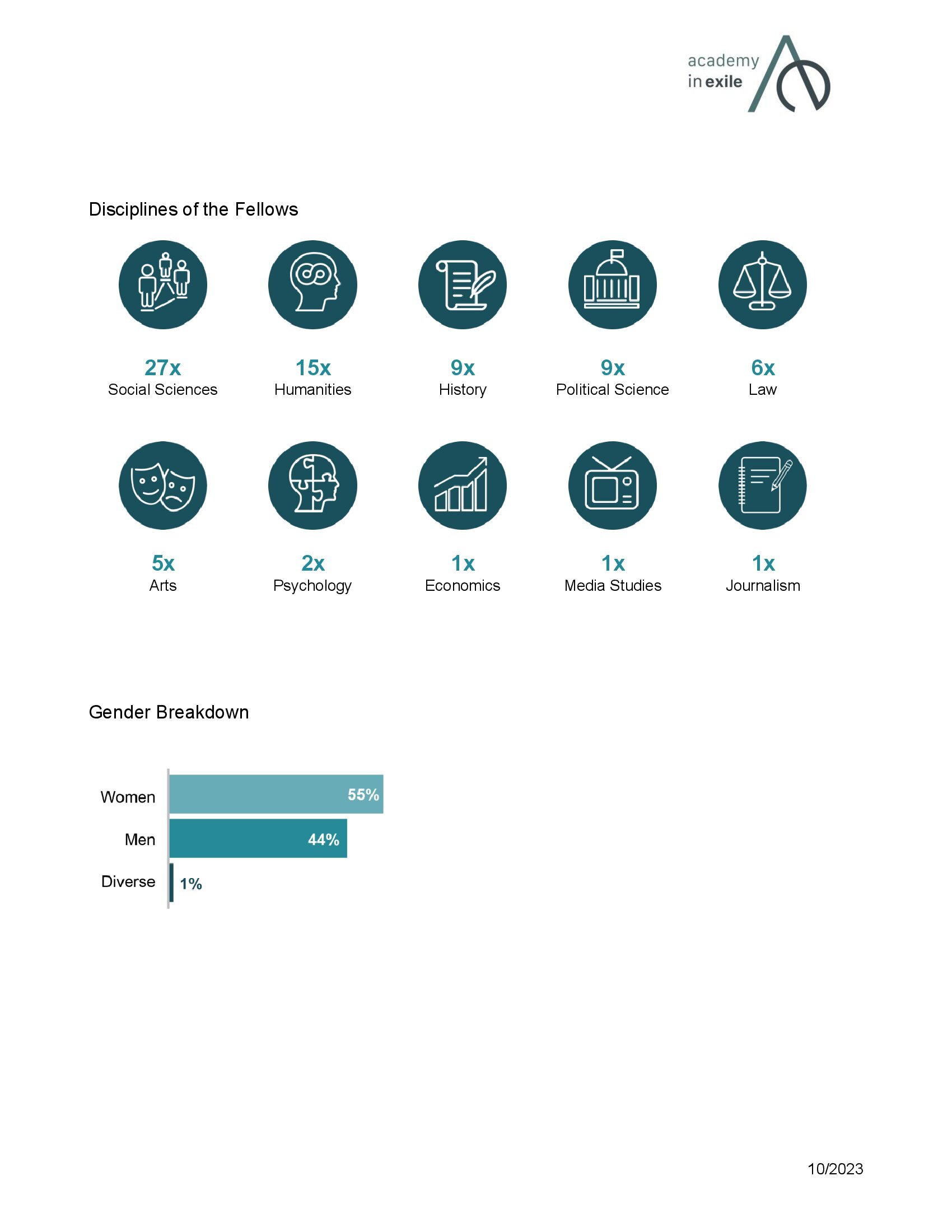 academy
in exile

Disciplines of the Fellows

27x
Social Sciences

15x
Humanities

9x
History

9x
Political Science

6x
Law

5x
Arts

2x
Psychology

1x
Economics

1x
Media Studies

1x
Journalism

Gender Breakdown

Women 55%
Men 44%
Diverse 1%

10/2023